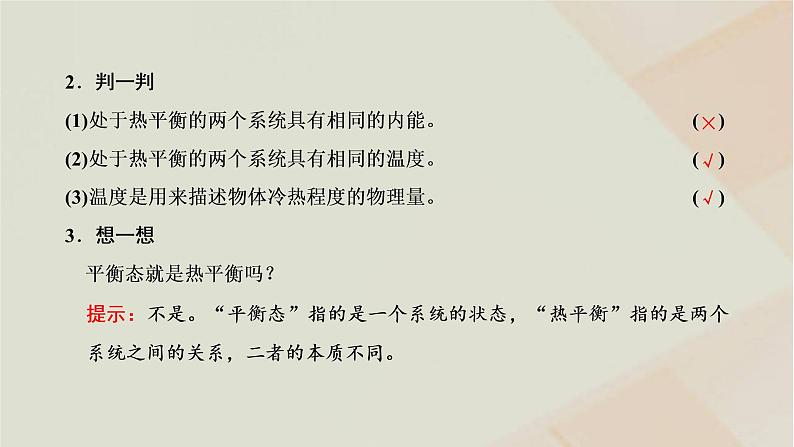 2．判一判

(1)处于热平衡的两个系统具有相同的内能。 (×)

(2)处于热平衡的两个系统具有相同的温度。 (√)

(3)温度是用来描述物体冷热程度的物理量。 (√)

3．想一想

平衡态就是热平衡吗？

提示：不是。“平衡态”指的是一个系统的状态，“热平衡”指的是两个系统之间的关系，二者的本质不同。